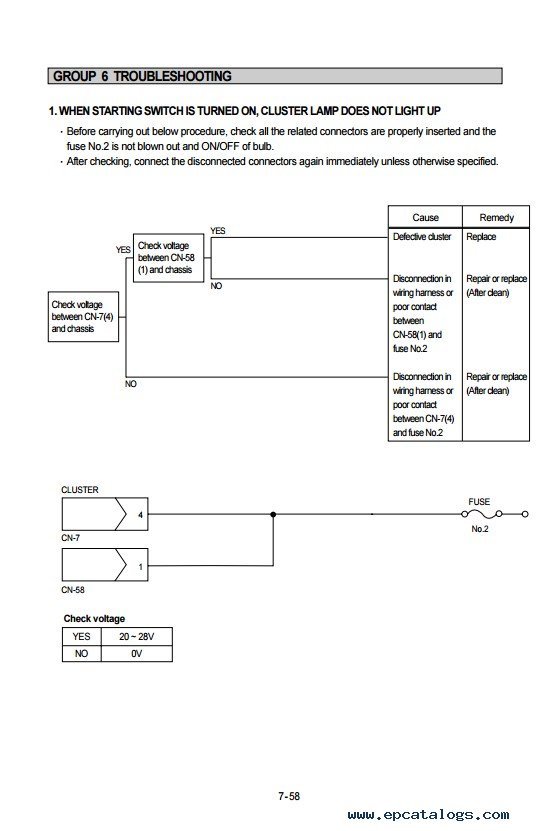 GROUP 6 TROUBLESHOOTING

1. WHEN STARTING SWITCH IS TURNED ON, CLUSTER LAMP DOES NOT LIGHT UP

· Before carrying out below procedure, check all the related connectors are properly inserted and the fuse No.2 is not blown out and ON/OFF of bulb.
· After checking, connect the disconnected connectors again immediately unless otherwise specified.

Check voltage between CN-7(4) and chassis

YES

Check voltage between CN-58 (1) and chassis

YES

NO

NO

| Cause | Remedy |
|---|---|
| Defective cluster | Replace |
| Disconnection in wiring harness or poor contact between CN-58(1) and fuse No.2 | Repair or replace (After clean) |
| Disconnection in wiring harness or poor contact between CN-7(4) and fuse No.2 | Repair or replace (After clean) |

CLUSTER

4

CN-7

1

CN-58

FUSE

No.2

Check voltage

| YES | 20 ~ 28V |
|---|---|
| NO | 0V |

7-58

www.epcatalogs.com